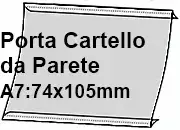 Porta Cartello
da Parete
A7:74x105mm